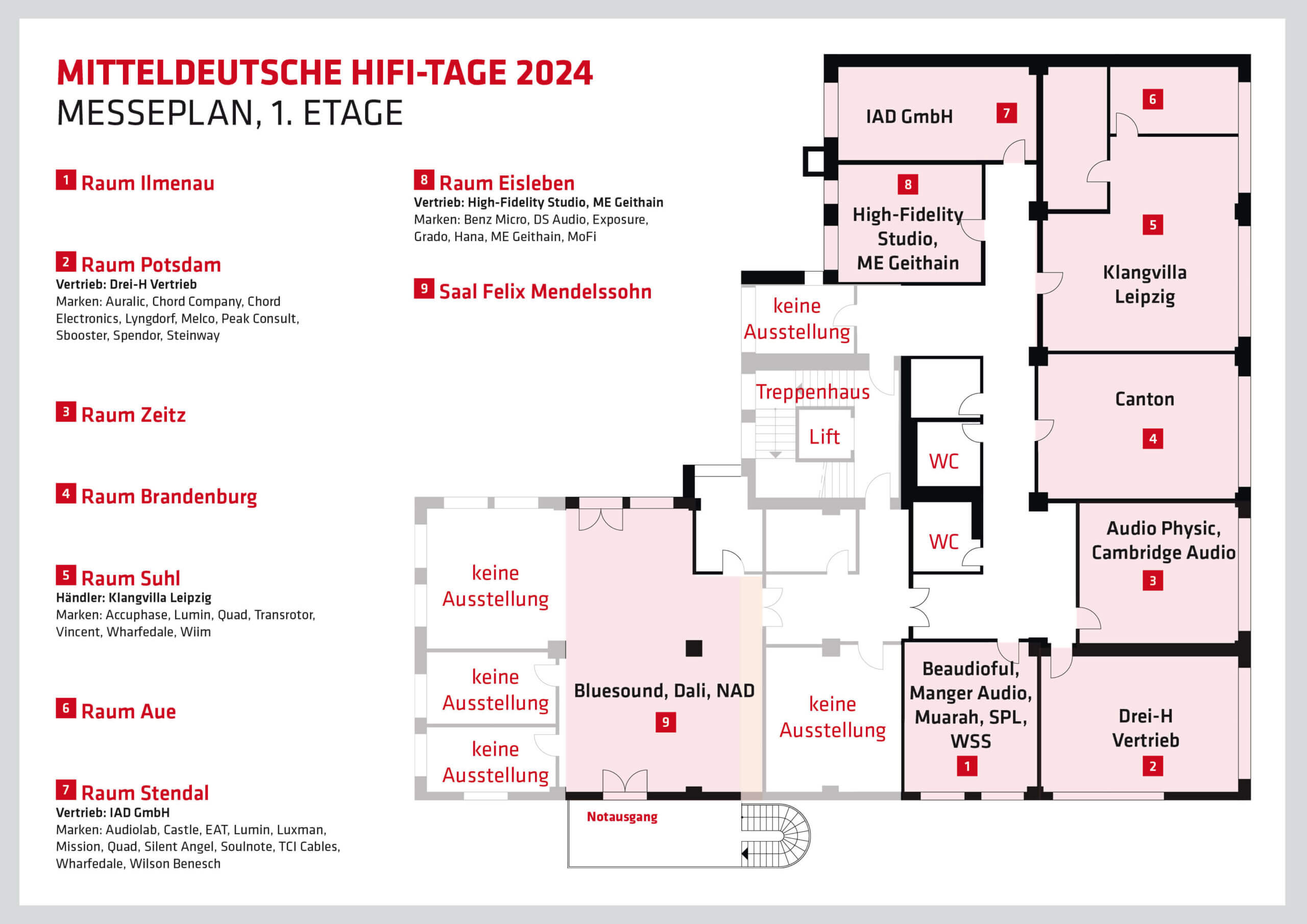 MITTELDEUTSCHE HIFI-TAGE 2024
MESSEPLAN, 1. ETAGE

1 Raum Ilmenau

2 Raum Potsdam
Vertrieb: Drei-H Vertrieb
Marken: Auralic, Chord Company, Chord Electronics, Lyngdorf, Melco, Peak Consult, Sbooster, Spendor, Steinway

3 Raum Zeitz

4 Raum Brandenburg

5 Raum Suhl
Händler: Klangvilla Leipzig
Marken: Accuphase, Lumin, Quad, Transrotor, Vincent, Wharfedale, Wiim

6 Raum Aue

7 Raum Stendal
Vertrieb: IAD GmbH
Marken: Audiolab, Castle, EAT, Lumin, Luxman, Mission, Quad, Silent Angel, Soulnote, TCI Cables, Wharfedale, Wilson Benesch

8 Raum Eisleben
Vertrieb: High-Fidelity Studio, ME Geithain
Marken: Benz Micro, DS Audio, Exposure, Grado, Hana, ME Geithain, MoFi

9 Saal Felix Mendelssohn

IAD GmbH 7

6

8 High-Fidelity Studio, ME Geithain

5 Klangvilla Leipzig

keine Ausstellung

Treppenhaus

Lift

WC

WC

Canton 4

Audio Physic, Cambridge Audio 3

keine Ausstellung

keine Ausstellung

keine Ausstellung

Bluesound, Dali, NAD 9

keine Ausstellung

Beaudioful, Manger Audio, Muarah, SPL, WSS 1

Drei-H Vertrieb 2

Notausgang